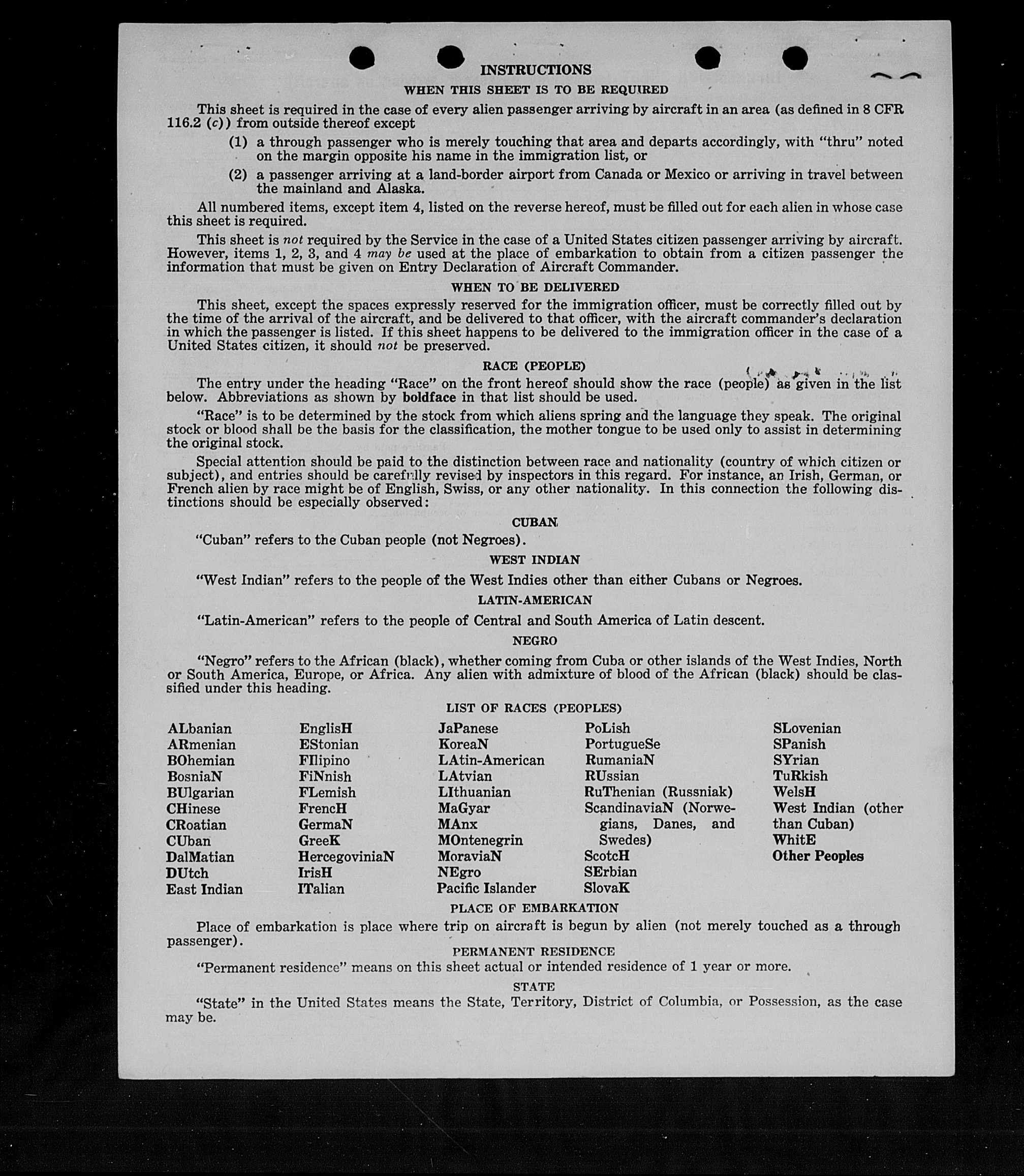 INSTRUCTIONS

WHEN THIS SHEET IS TO BE REQUIRED

This sheet is required in the case of every alien passenger arriving by aircraft in an area (as defined in 8 CFR 116.2 (c)) from outside thereof except

(1) a through passenger who is merely touching that area and departs accordingly, with "thru" noted on the margin opposite his name in the immigration list, or

(2) a passenger arriving at a land-border airport from Canada or Mexico or arriving in travel between the mainland and Alaska.

All numbered items, except item 4, listed on the reverse hereof, must be filled out for each alien in whose case this sheet is required.

This sheet is not required by the Service in the case of a United States citizen passenger arriving by aircraft. However, items 1, 2, 3, and 4 may be used at the place of embarkation to obtain from a citizen passenger the information that must be given on Entry Declaration of Aircraft Commander.

WHEN TO BE DELIVERED

This sheet, except the spaces expressly reserved for the immigration officer, must be correctly filled out by the time of the arrival of the aircraft, and be delivered to that officer, with the aircraft commander's declaration in which the passenger is listed. If this sheet happens to be delivered to the immigration officer in the case of a United States citizen, it should not be preserved.

RACE (PEOPLE)

The entry under the heading "Race" on the front hereof should show the race (people) as given in the list below. Abbreviations as shown by boldface in that list should be used.

"Race" is to be determined by the stock from which aliens spring and the language they speak. The original stock or blood shall be the basis for the classification, the mother tongue to be used only to assist in determining the original stock.

Special attention should be paid to the distinction between race and nationality (country of which citizen or subject), and entries should be carefully revised by inspectors in this regard. For instance, an Irish, German, or French alien by race might be of English, Swiss, or any other nationality. In this connection the following distinctions should be especially observed:

CUBAN

"Cuban" refers to the Cuban people (not Negroes).

WEST INDIAN

"West Indian" refers to the people of the West Indies other than either Cubans or Negroes.

LATIN-AMERICAN

"Latin-American" refers to the people of Central and South America of Latin descent.

NEGRO

"Negro" refers to the African (black), whether coming from Cuba or other islands of the West Indies, North or South America, Europe, or Africa. Any alien with admixture of blood of the African (black) should be classified under this heading.

LIST OF RACES (PEOPLES)

ALbanian
ARmenian
BOhemian
BosniaN
BUlgarian
CHinese
CRoatian
CUban
DalMatian
DUtch
East Indian

EnglisH
EStonian
FIlipino
FiNnish
FLemish
FrencH
GermaN
GreeK
HercegoviniaN
IrisH
ITalian

JaPanese
KoreaN
LAtin-American
LAtvian
LIthuanian
MaGyar
MAnx
MOntenegrin
MoraviaN
NEgro
Pacific Islander

PoLish
PortugueSe
RumaniaN
RUssian
RuThenian (Russniak)
ScandinaviaN (Norwegians, Danes, and Swedes)
ScotcH
SErbian
SlovaK

SLovenian
SPanish
SYrian
TuRkish
WelsH
West Indian (other than Cuban)
WhitE
Other Peoples

PLACE OF EMBARKATION

Place of embarkation is place where trip on aircraft is begun by alien (not merely touched as a through passenger).

PERMANENT RESIDENCE

"Permanent residence" means on this sheet actual or intended residence of 1 year or more.

STATE

"State" in the United States means the State, Territory, District of Columbia, or Possession, as the case may be.